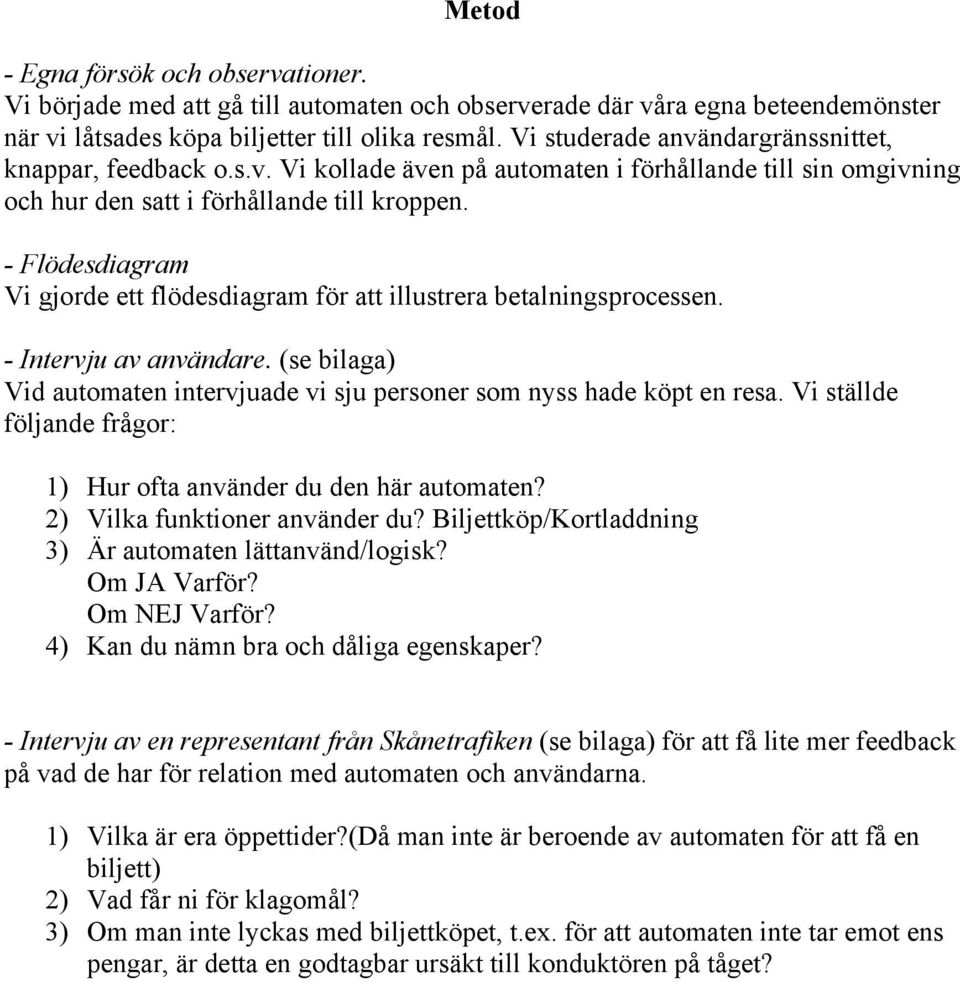 Metod

- Egna försök och observationer.
Vi började med att gå till automaten och observerade där våra egna beteendemönster när vi låtsades köpa biljetter till olika resmål. Vi studerade användargränssnittet, knappar, feedback o.s.v. Vi kollade även på automaten i förhållande till sin omgivning och hur den satt i förhållande till kroppen.

- Flödesdiagram
Vi gjorde ett flödesdiagram för att illustrera betalningsprocessen.

- Intervju av användare. (se bilaga)
Vid automaten intervjuade vi sju personer som nyss hade köpt en resa. Vi ställde följande frågor:

1) Hur ofta använder du den här automaten?
2) Vilka funktioner använder du? Biljettköp/Kortladdning
3) Är automaten lättanvänd/logisk?
Om JA Varför?
Om NEJ Varför?
4) Kan du nämn bra och dåliga egenskaper?

- Intervju av en representant från Skånetrafiken (se bilaga) för att få lite mer feedback på vad de har för relation med automaten och användarna.

1) Vilka är era öppettider?(Då man inte är beroende av automaten för att få en biljett)
2) Vad får ni för klagomål?
3) Om man inte lyckas med biljettköpet, t.ex. för att automaten inte tar emot ens pengar, är detta en godtagbar ursäkt till konduktören på tåget?